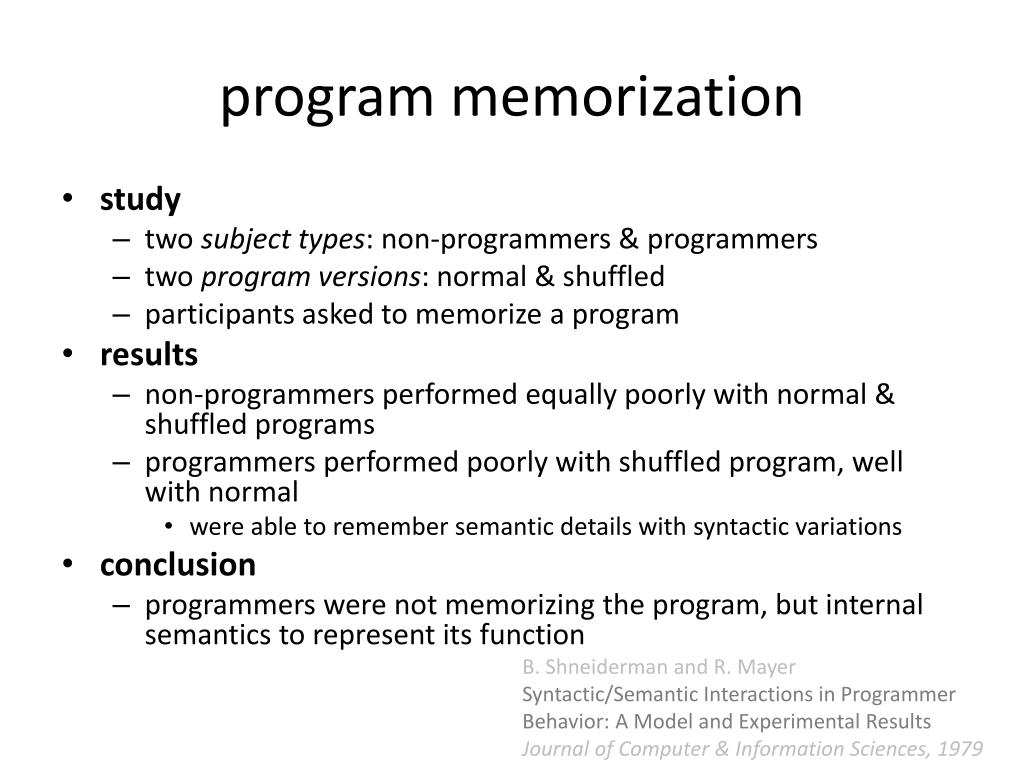 program memorization

• study
– two subject types: non-programmers & programmers
– two program versions: normal & shuffled
– participants asked to memorize a program
• results
– non-programmers performed equally poorly with normal & shuffled programs
– programmers performed poorly with shuffled program, well with normal
• were able to remember semantic details with syntactic variations
• conclusion
– programmers were not memorizing the program, but internal semantics to represent its function

B. Shneiderman and R. Mayer
Syntactic/Semantic Interactions in Programmer Behavior: A Model and Experimental Results
Journal of Computer & Information Sciences, 1979